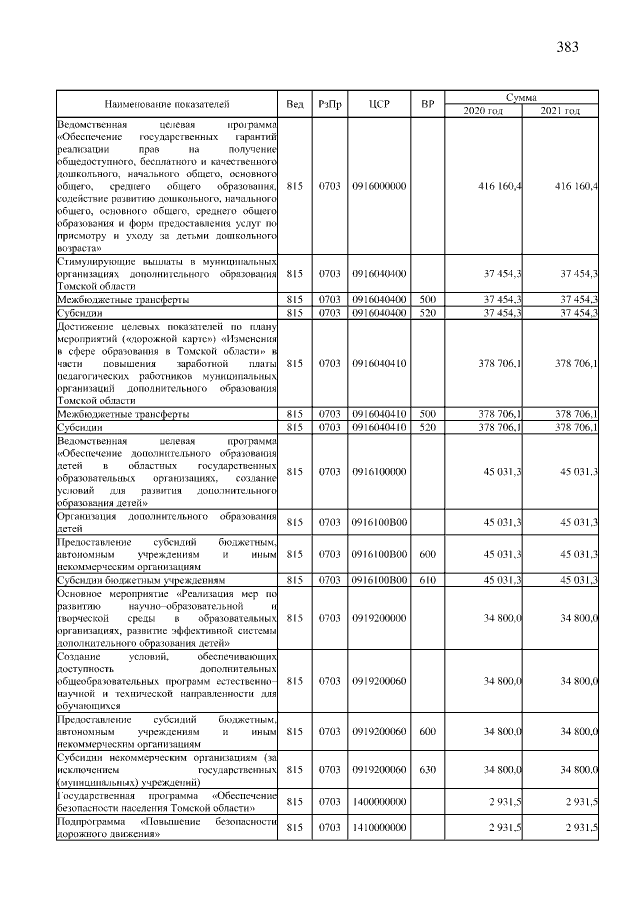 383

| Наименование показателей | Вед | РзПр | ЦСР | ВР | Сумма 2020 год | Сумма 2021 год |
|---|---|---|---|---|---|---|
| Ведомственная целевая программа «Обеспечение государственных гарантий реализации прав на получение общедоступного, бесплатного и качественного дошкольного, начального общего, основного общего, среднего общего образования, содействие развитию дошкольного, начального общего, основного общего, среднего общего образования и форм предоставления услуг по присмотру и уходу за детьми дошкольного возраста» | 815 | 0703 | 0916000000 | | 416 160,4 | 416 160,4 |
| Стимулирующие выплаты в муниципальных организациях дополнительного образования Томской области | 815 | 0703 | 0916040400 | | 37 454,3 | 37 454,3 |
| Межбюджетные трансферты | 815 | 0703 | 0916040400 | 500 | 37 454,3 | 37 454,3 |
| Субсидии | 815 | 0703 | 0916040400 | 520 | 37 454,3 | 37 454,3 |
| Достижение целевых показателей по плану мероприятий («дорожной карте») «Изменения в сфере образования в Томской области» в части повышения заработной платы педагогических работников муниципальных организаций дополнительного образования Томской области | 815 | 0703 | 0916040410 | | 378 706,1 | 378 706,1 |
| Межбюджетные трансферты | 815 | 0703 | 0916040410 | 500 | 378 706,1 | 378 706,1 |
| Субсидии | 815 | 0703 | 0916040410 | 520 | 378 706,1 | 378 706,1 |
| Ведомственная целевая программа «Обеспечение дополнительного образования детей в областных государственных образовательных организациях, создание условий для развития дополнительного образования детей» | 815 | 0703 | 0916100000 | | 45 031,3 | 45 031,3 |
| Организация дополнительного образования детей | 815 | 0703 | 0916100В00 | | 45 031,3 | 45 031,3 |
| Предоставление субсидий бюджетным, автономным учреждениям и иным некоммерческим организациям | 815 | 0703 | 0916100В00 | 600 | 45 031,3 | 45 031,3 |
| Субсидии бюджетным учреждениям | 815 | 0703 | 0916100В00 | 610 | 45 031,3 | 45 031,3 |
| Основное мероприятие «Реализация мер по развитию научно–образовательной и творческой среды в образовательных организациях, развитие эффективной системы дополнительного образования детей» | 815 | 0703 | 0919200000 | | 34 800,0 | 34 800,0 |
| Создание условий, обеспечивающих доступность дополнительных общеобразовательных программ естественно–научной и технической направленности для обучающихся | 815 | 0703 | 0919200060 | | 34 800,0 | 34 800,0 |
| Предоставление субсидий бюджетным, автономным учреждениям и иным некоммерческим организациям | 815 | 0703 | 0919200060 | 600 | 34 800,0 | 34 800,0 |
| Субсидии некоммерческим организациям (за исключением государственных (муниципальных) учреждений) | 815 | 0703 | 0919200060 | 630 | 34 800,0 | 34 800,0 |
| Государственная программа «Обеспечение безопасности населения Томской области» | 815 | 0703 | 1400000000 | | 2 931,5 | 2 931,5 |
| Подпрограмма «Повышение безопасности дорожного движения» | 815 | 0703 | 1410000000 | | 2 931,5 | 2 931,5 |